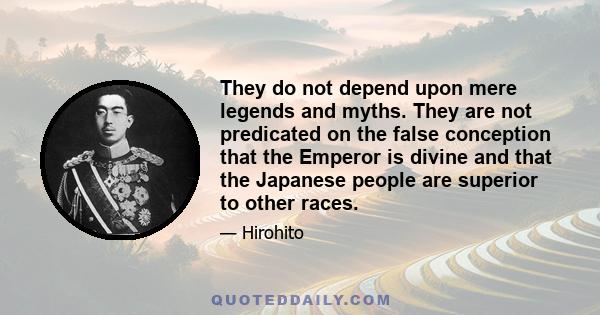 They do not depend upon mere legends and myths. They are not predicated on the false conception that the Emperor is divine and that the Japanese people are superior to other races.

— Hirohito

QUOTEDDAILY.COM